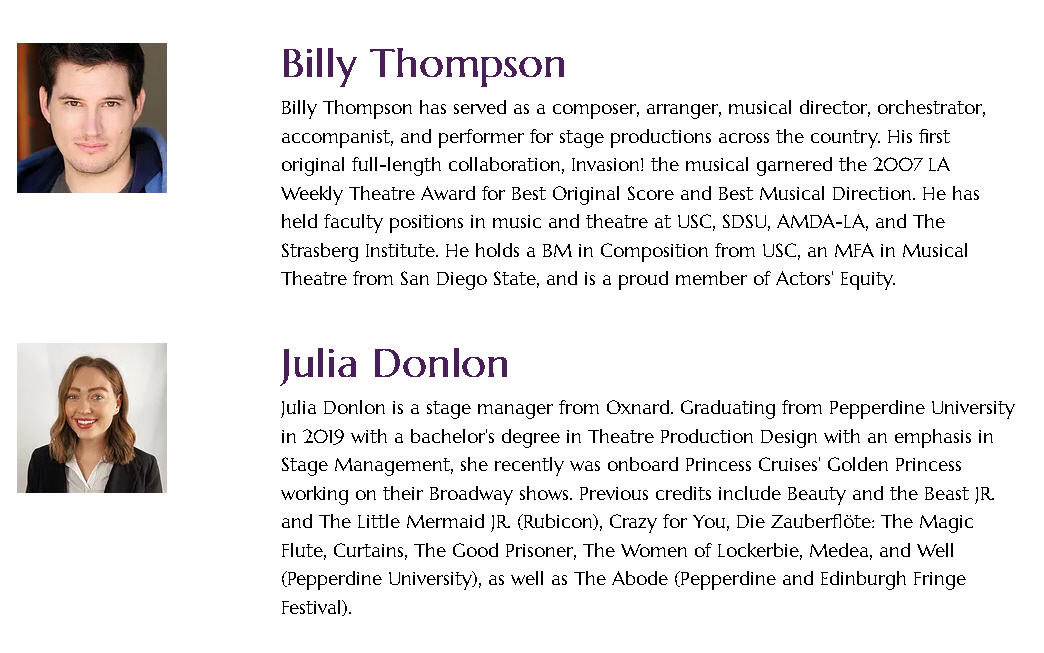 Billy Thompson

Billy Thompson has served as a composer, arranger, musical director, orchestrator, accompanist, and performer for stage productions across the country. His first original full-length collaboration, Invasion! the musical garnered the 2007 LA Weekly Theatre Award for Best Original Score and Best Musical Direction. He has held faculty positions in music and theatre at USC, SDSU, AMDA-LA, and The Strasberg Institute. He holds a BM in Composition from USC, an MFA in Musical Theatre from San Diego State, and is a proud member of Actors' Equity.

Julia Donlon

Julia Donlon is a stage manager from Oxnard. Graduating from Pepperdine University in 2019 with a bachelor's degree in Theatre Production Design with an emphasis in Stage Management, she recently was onboard Princess Cruises' Golden Princess working on their Broadway shows. Previous credits include Beauty and the Beast JR. and The Little Mermaid JR. (Rubicon), Crazy for You, Die Zauberflöte: The Magic Flute, Curtains, The Good Prisoner, The Women of Lockerbie, Medea, and Well (Pepperdine University), as well as The Abode (Pepperdine and Edinburgh Fringe Festival).